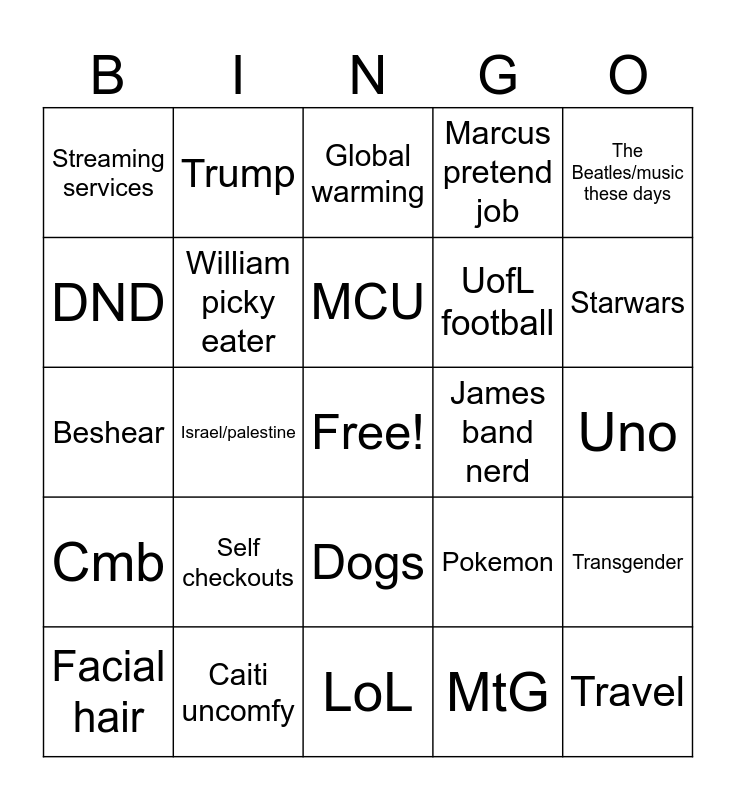 | B | I | N | G | O |
|---|---|---|---|---|
| Streaming services | Trump | Global warming | Marcus pretend job | The Beatles/music these days |
| DND | William picky eater | MCU | UofL football | Starwars |
| Beshear | Israel/palestine | Free! | James band nerd | Uno |
| Cmb | Self checkouts | Dogs | Pokemon | Transgender |
| Facial hair | Caiti uncomfy | LoL | MtG | Travel |